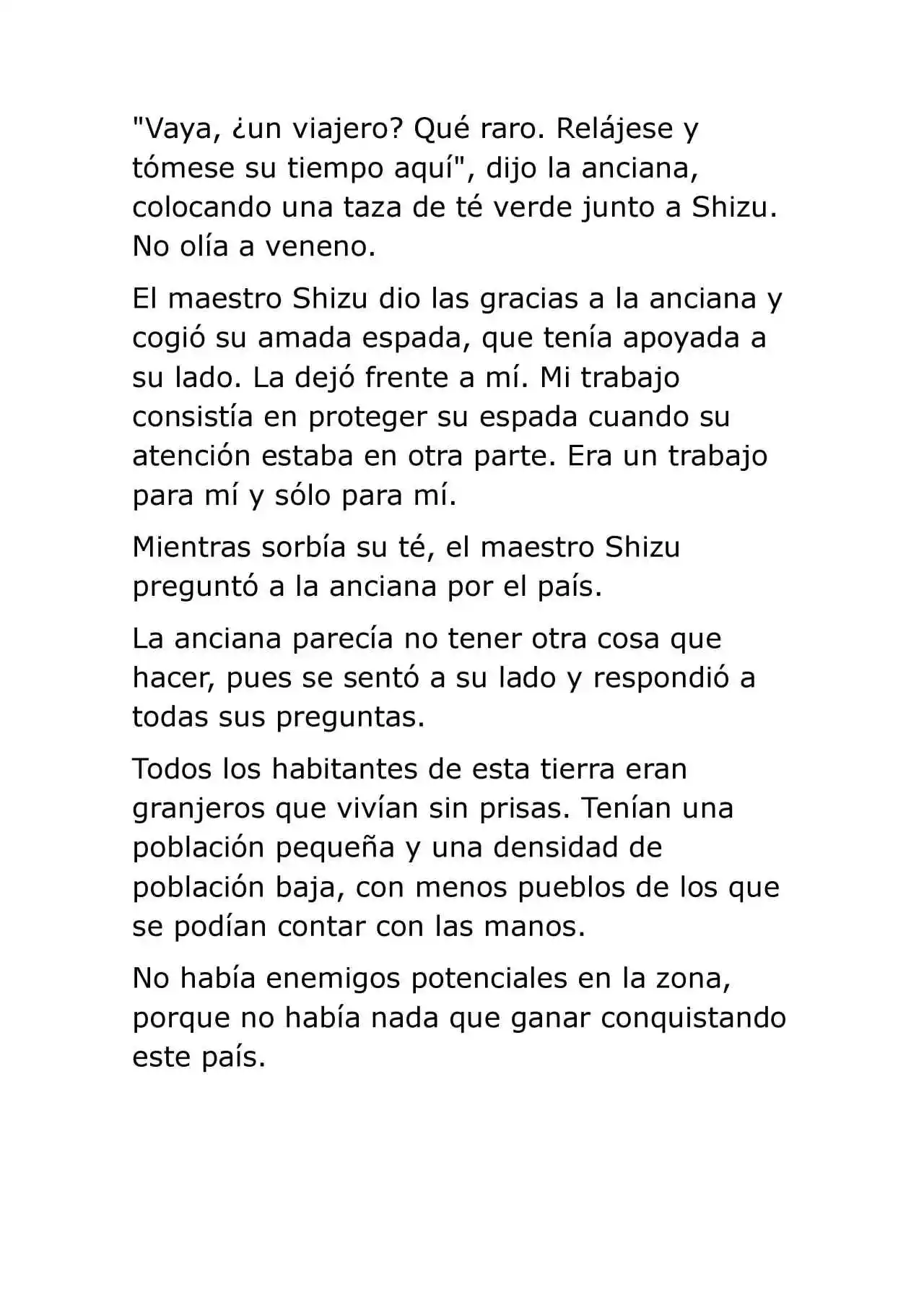 "Vaya, ¿un viajero? Qué raro. Relájese y tómese su tiempo aquí", dijo la anciana, colocando una taza de té verde junto a Shizu. No olía a veneno.

El maestro Shizu dio las gracias a la anciana y cogió su amada espada, que tenía apoyada a su lado. La dejó frente a mí. Mi trabajo consistía en proteger su espada cuando su atención estaba en otra parte. Era un trabajo para mí y sólo para mí.

Mientras sorbía su té, el maestro Shizu preguntó a la anciana por el país.

La anciana parecía no tener otra cosa que hacer, pues se sentó a su lado y respondió a todas sus preguntas.

Todos los habitantes de esta tierra eran granjeros que vivían sin prisas. Tenían una población pequeña y una densidad de población baja, con menos pueblos de los que se podían contar con las manos.

No había enemigos potenciales en la zona, porque no había nada que ganar conquistando este país.